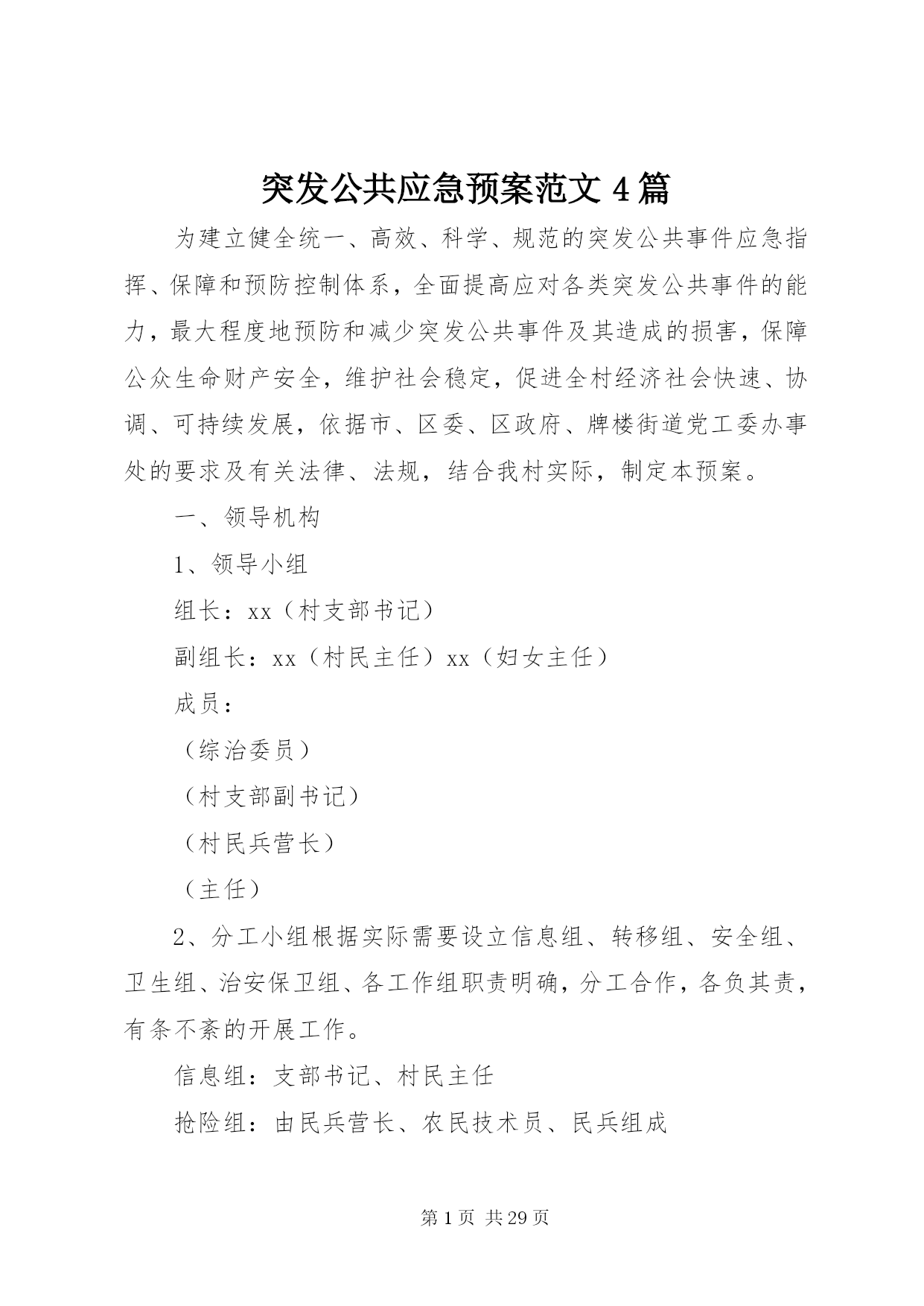 突发公共应急预案范文 4 篇

为建立健全统一、高效、科学、规范的突发公共事件应急指挥、保障和预防控制体系，全面提高应对各类突发公共事件的能力，最大程度地预防和减少突发公共事件及其造成的损害，保障公众生命财产安全，维护社会稳定，促进全村经济社会快速、协调、可持续发展，依据市、区委、区政府、牌楼街道党工委办事处的要求及有关法律、法规，结合我村实际，制定本预案。

一、领导机构

1、领导小组

组长：xx（村支部书记）

副组长：xx（村民主任）xx（妇女主任）

成员：

（综治委员）

（村支部副书记）

（村民兵营长）

（主任）

2、分工小组根据实际需要设立信息组、转移组、安全组、卫生组、治安保卫组、各工作组职责明确，分工合作，各负其责，有条不紊的开展工作。

信息组：支部书记、村民主任

抢险组：由民兵营长、农民技术员、民兵组成

第 1 页 共 29 页